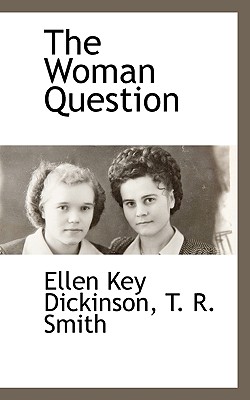 The Woman Question

Ellen Key Dickinson, T. R. Smith